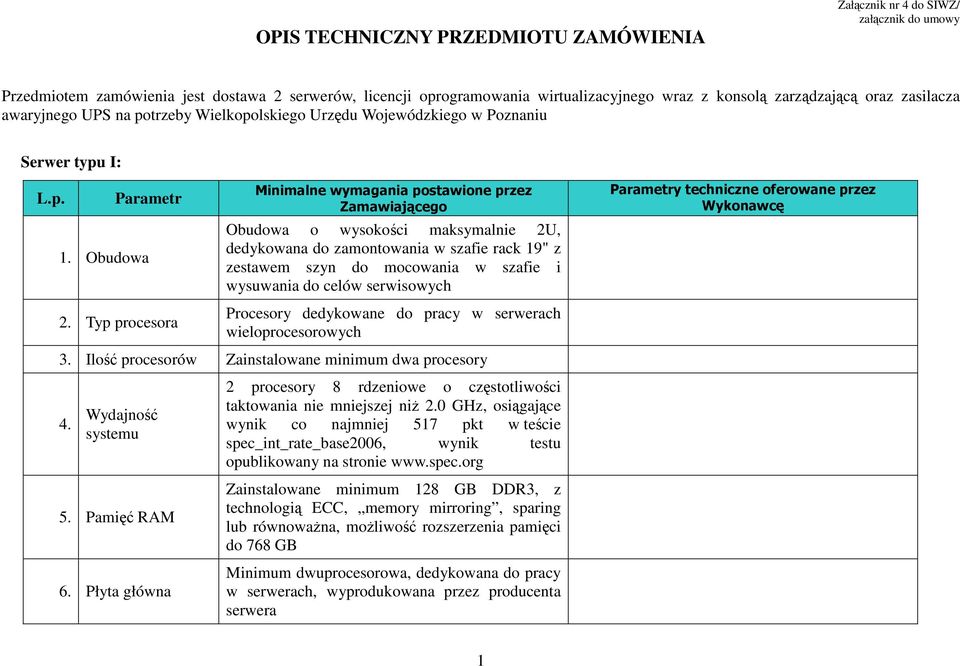 Załącznik nr 4 do SIWZ/
załącznik do umowy

OPIS TECHNICZNY PRZEDMIOTU ZAMÓWIENIA

Przedmiotem zamówienia jest dostawa 2 serwerów, licencji oprogramowania wirtualizacyjnego wraz z konsolą zarządzającą oraz zasilacza awaryjnego UPS na potrzeby Wielkopolskiego Urzędu Wojewódzkiego w Poznaniu

Serwer typu I:

| L.p. | Parametr | Minimalne wymagania postawione przez Zamawiającego | Parametry techniczne oferowane przez Wykonawcę |
|---|---|---|---|
| 1. | Obudowa | Obudowa o wysokości maksymalnie 2U, dedykowana do zamontowania w szafie rack 19" z zestawem szyn do mocowania w szafie i wysuwania do celów serwisowych | |
| 2. | Typ procesora | Procesory dedykowane do pracy w serwerach wieloprocesorowych | |
| 3. | Ilość procesorów | Zainstalowane minimum dwa procesory | |
| 4. | Wydajność systemu | 2 procesory 8 rdzeniowe o częstotliwości taktowania nie mniejszej niż 2.0 GHz, osiągające wynik co najmniej 517 pkt w teście spec_int_rate_base2006, wynik testu opublikowany na stronie www.spec.org | |
| 5. | Pamięć RAM | Zainstalowane minimum 128 GB DDR3, z technologią ECC, „memory mirroring”, sparing lub równoważna, możliwość rozszerzenia pamięci do 768 GB | |
| 6. | Płyta główna | Minimum dwuprocesorowa, dedykowana do pracy w serwerach, wyprodukowana przez producenta serwera | |

1